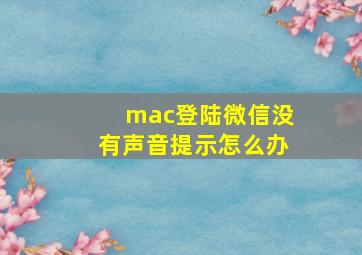 mac登陆微信没有声音提示怎么办